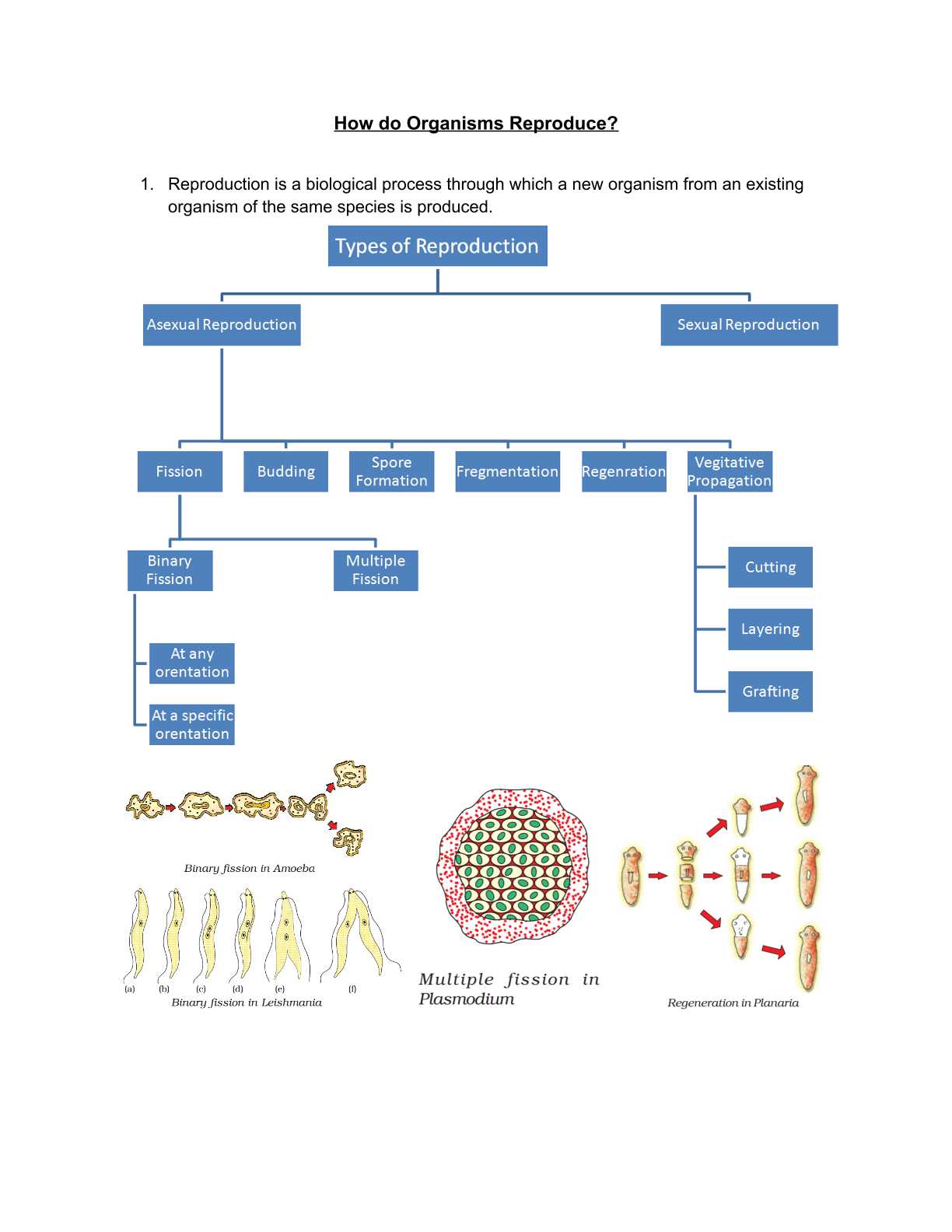 How do Organisms Reproduce?

1. Reproduction is a biological process through which a new organism from an existing organism of the same species is produced.

Types of Reproduction

Asexual Reproduction

Sexual Reproduction

Fission

Budding

Spore Formation

Fregmentation

Regenration

Vegitative Propagation

Binary Fission

Multiple Fission

At any orentation

At a specific orentation

Cutting

Layering

Grafting

Binary fission in Amoeba

(a) (b) (c) (d) (e) (f)

Binary fission in Leishmania

Multiple fission in Plasmodium

Regeneration in Planaria